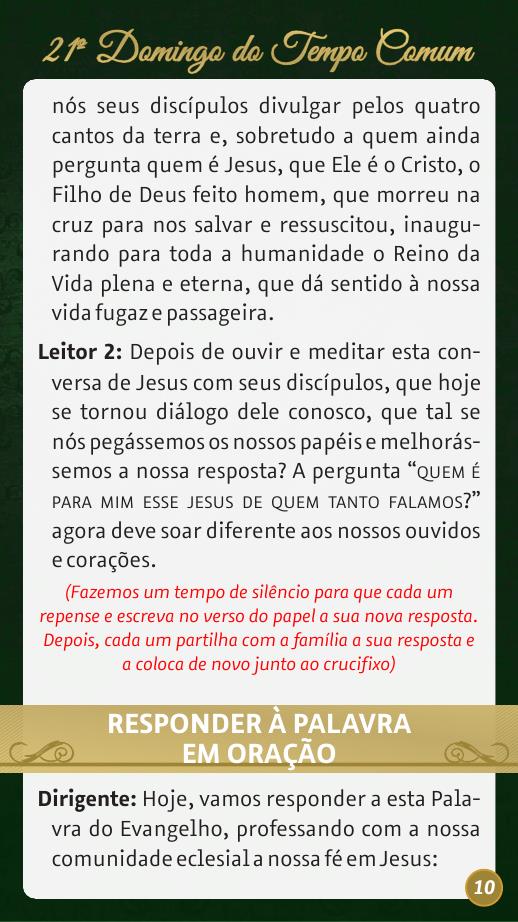 21º Domingo do Tempo Comum

nós seus discípulos divulgar pelos quatro cantos da terra e, sobretudo a quem ainda pergunta quem é Jesus, que Ele é o Cristo, o Filho de Deus feito homem, que morreu na cruz para nos salvar e ressuscitou, inaugurando para toda a humanidade o Reino da Vida plena e eterna, que dá sentido à nossa vida fugaz e passageira.

Leitor 2: Depois de ouvir e meditar esta conversa de Jesus com seus discípulos, que hoje se tornou diálogo dele conosco, que tal se nós pegássemos os nossos papéis e melhorássemos a nossa resposta? A pergunta "QUEM É PARA MIM ESSE JESUS DE QUEM TANTO FALAMOS?" agora deve soar diferente aos nossos ouvidos e corações.

(Fazemos um tempo de silêncio para que cada um repense e escreva no verso do papel a sua nova resposta. Depois, cada um partilha com a família a sua resposta e a coloca de novo junto ao crucifixo)

RESPONDER À PALAVRA
EM ORAÇÃO

Dirigente: Hoje, vamos responder a esta Palavra do Evangelho, professando com a nossa comunidade eclesial a nossa fé em Jesus:

10